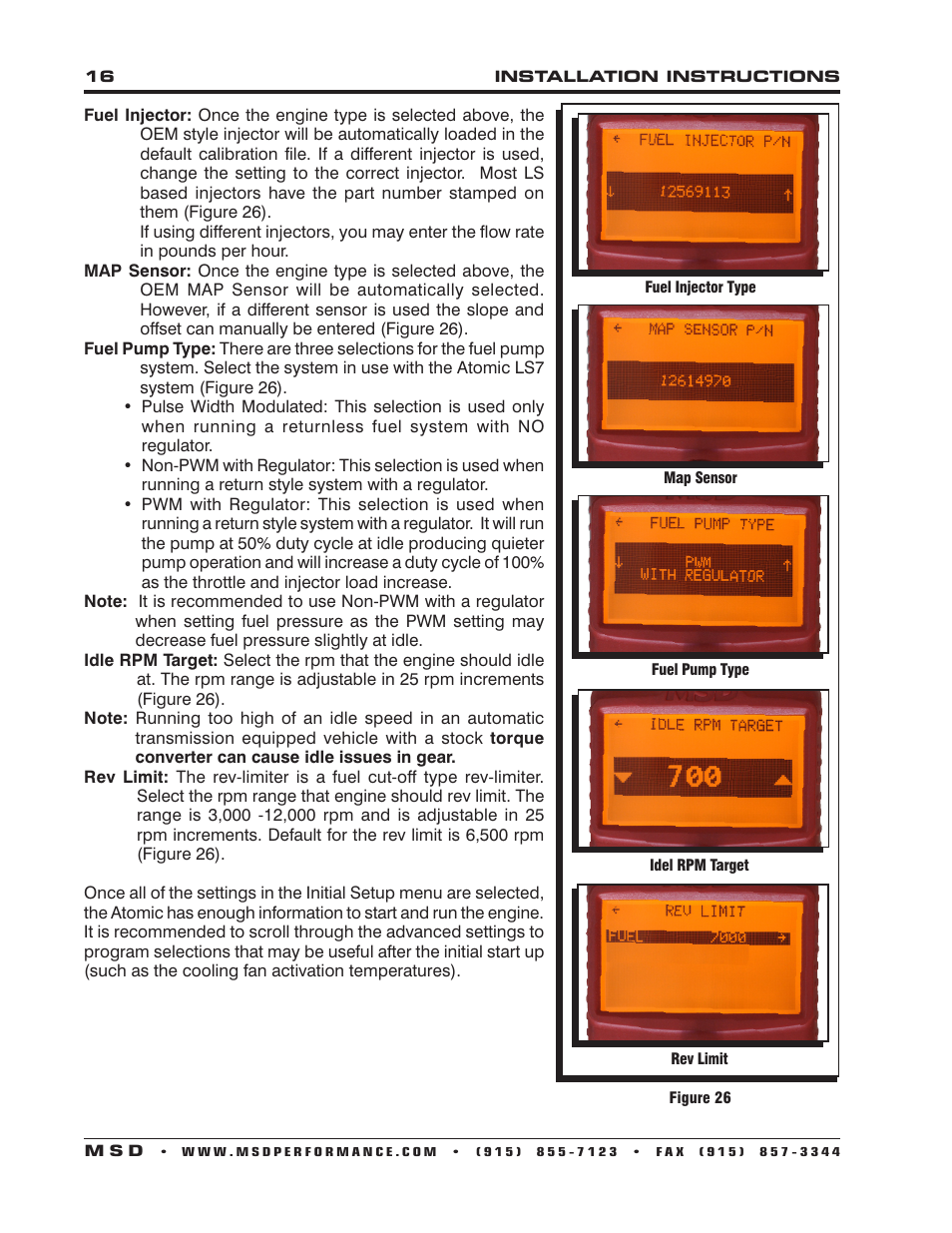 16 INSTALLATION INSTRUCTIONS

Fuel Injector: Once the engine type is selected above, the OEM style injector will be automatically loaded in the default calibration file. If a different injector is used, change the setting to the correct injector. Most LS based injectors have the part number stamped on them (Figure 26).
If using different injectors, you may enter the flow rate in pounds per hour.

MAP Sensor: Once the engine type is selected above, the OEM MAP Sensor will be automatically selected. However, if a different sensor is used the slope and offset can manually be entered (Figure 26).

Fuel Pump Type: There are three selections for the fuel pump system. Select the system in use with the Atomic LS7 system (Figure 26).
• Pulse Width Modulated: This selection is used only when running a returnless fuel system with NO regulator.
• Non-PWM with Regulator: This selection is used when running a return style system with a regulator.
• PWM with Regulator: This selection is used when running a return style system with a regulator. It will run the pump at 50% duty cycle at idle producing quieter pump operation and will increase a duty cycle of 100% as the throttle and injector load increase.

Note: It is recommended to use Non-PWM with a regulator when setting fuel pressure as the PWM setting may decrease fuel pressure slightly at idle.

Idle RPM Target: Select the rpm that the engine should idle at. The rpm range is adjustable in 25 rpm increments (Figure 26).

Note: Running too high of an idle speed in an automatic transmission equipped vehicle with a stock torque converter can cause idle issues in gear.

Rev Limit: The rev-limiter is a fuel cut-off type rev-limiter. Select the rpm range that engine should rev limit. The range is 3,000 -12,000 rpm and is adjustable in 25 rpm increments. Default for the rev limit is 6,500 rpm (Figure 26).

Once all of the settings in the Initial Setup menu are selected, the Atomic has enough information to start and run the engine. It is recommended to scroll through the advanced settings to program selections that may be useful after the initial start up (such as the cooling fan activation temperatures).

FUEL INJECTOR P/N
12569113
Fuel Injector Type

MAP SENSOR P/N
12614970
Map Sensor

FUEL PUMP TYPE
PWM
WITH REGULATOR
Fuel Pump Type

IDLE RPM TARGET
700
Idel RPM Target

REV LIMIT
FUEL 7000
Rev Limit

Figure 26

MSD • WWW.MSDPERFORMANCE.COM • (915) 855-7123 • FAX (915) 857-3344